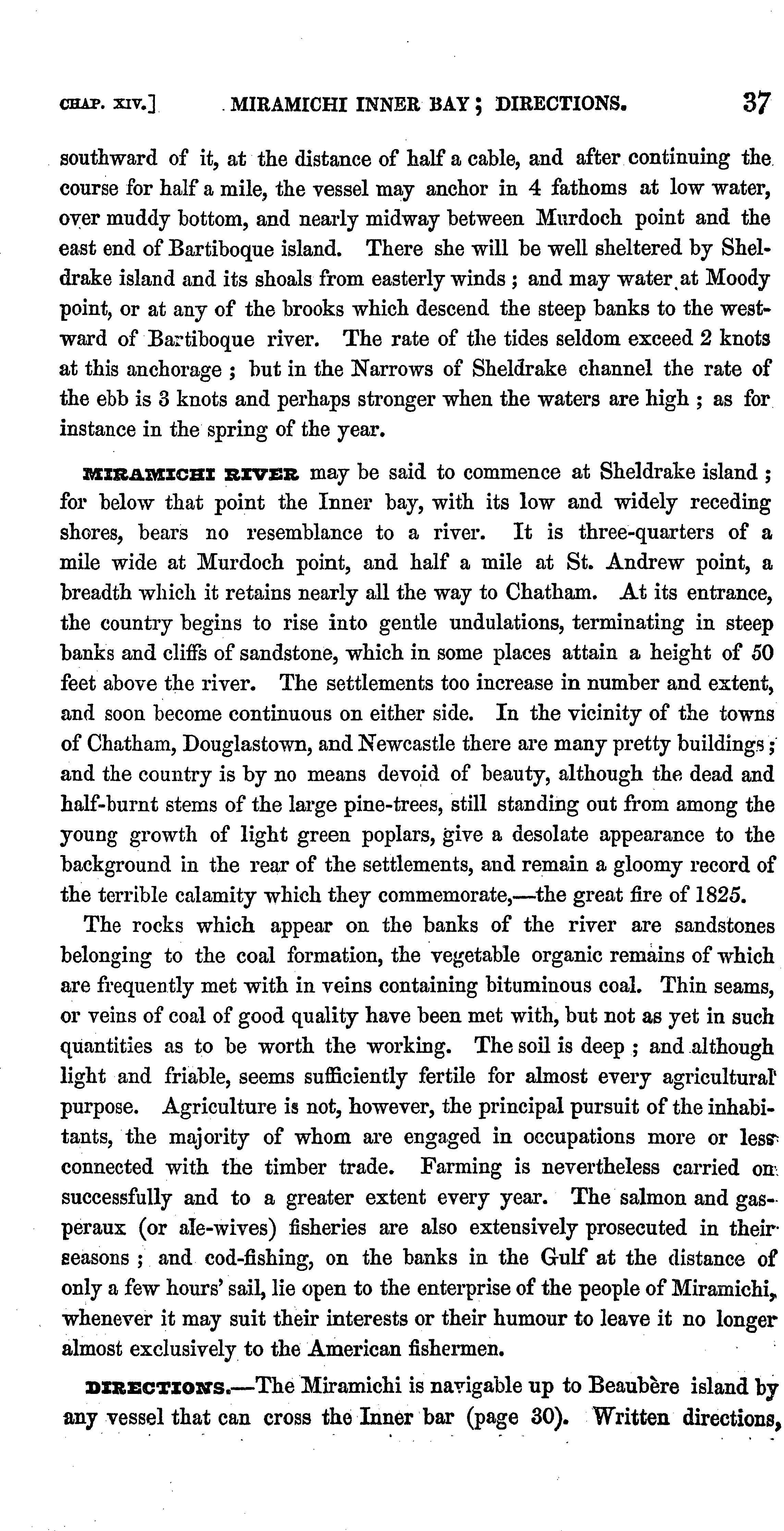 CHAP. XIV.] MIRAMICHI INNER BAY; DIRECTIONS. 37

southward of it, at the distance of half a cable, and after continuing the course for half a mile, the vessel may anchor in 4 fathoms at low water, over muddy bottom, and nearly midway between Murdoch point and the east end of Bartiboque island. There she will be well sheltered by Sheldrake island and its shoals from easterly winds; and may water at Moody point, or at any of the brooks which descend the steep banks to the westward of Bartiboque river. The rate of the tides seldom exceed 2 knots at this anchorage; but in the Narrows of Sheldrake channel the rate of the ebb is 3 knots and perhaps stronger when the waters are high; as for instance in the spring of the year.

MIRAMICHI RIVER may be said to commence at Sheldrake island; for below that point the Inner bay, with its low and widely receding shores, bears no resemblance to a river. It is three-quarters of a mile wide at Murdoch point, and half a mile at St. Andrew point, a breadth which it retains nearly all the way to Chatham. At its entrance, the country begins to rise into gentle undulations, terminating in steep banks and cliffs of sandstone, which in some places attain a height of 50 feet above the river. The settlements too increase in number and extent, and soon become continuous on either side. In the vicinity of the towns of Chatham, Douglastown, and Newcastle there are many pretty buildings; and the country is by no means devoid of beauty, although the dead and half-burnt stems of the large pine-trees, still standing out from among the young growth of light green poplars, give a desolate appearance to the background in the rear of the settlements, and remain a gloomy record of the terrible calamity which they commemorate,—the great fire of 1825.

The rocks which appear on the banks of the river are sandstones belonging to the coal formation, the vegetable organic remains of which are frequently met with in veins containing bituminous coal. Thin seams, or veins of coal of good quality have been met with, but not as yet in such quantities as to be worth the working. The soil is deep; and although light and friable, seems sufficiently fertile for almost every agricultural purpose. Agriculture is not, however, the principal pursuit of the inhabitants, the majority of whom are engaged in occupations more or less connected with the timber trade. Farming is nevertheless carried on successfully and to a greater extent every year. The salmon and gasperaux (or ale-wives) fisheries are also extensively prosecuted in their seasons; and cod-fishing, on the banks in the Gulf at the distance of only a few hours' sail, lie open to the enterprise of the people of Miramichi, whenever it may suit their interests or their humour to leave it no longer almost exclusively to the American fishermen.

DIRECTIONS.—The Miramichi is navigable up to Beaubère island by any vessel that can cross the Inner bar (page 30). Written directions,